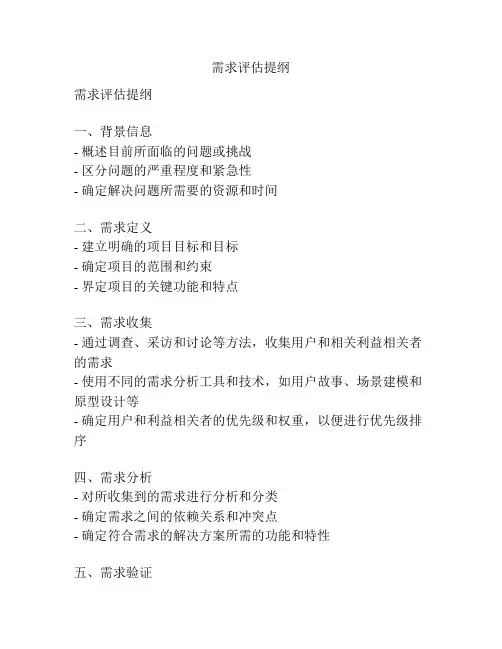 需求评估提纲

需求评估提纲

一、背景信息
- 概述目前所面临的问题或挑战
- 区分问题的严重程度和紧急性
- 确定解决问题所需要的资源和时间

二、需求定义
- 建立明确的项目目标和目标
- 确定项目的范围和约束
- 界定项目的关键功能和特点

三、需求收集
- 通过调查、采访和讨论等方法，收集用户和相关利益相关者的需求
- 使用不同的需求分析工具和技术，如用户故事、场景建模和原型设计等
- 确定用户和利益相关者的优先级和权重，以便进行优先级排序

四、需求分析
- 对所收集到的需求进行分析和分类
- 确定需求之间的依赖关系和冲突点
- 确定符合需求的解决方案所需的功能和特性

五、需求验证